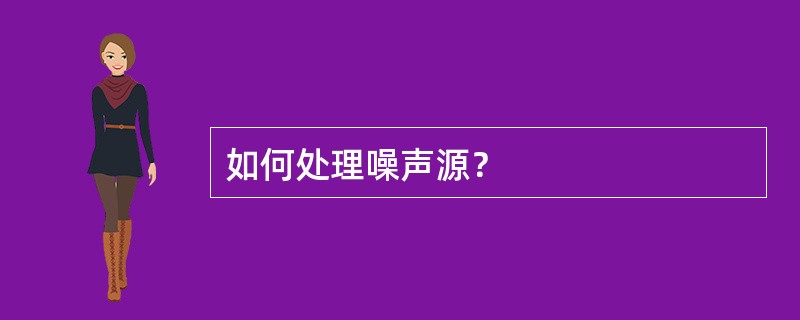 如何处理噪声源？